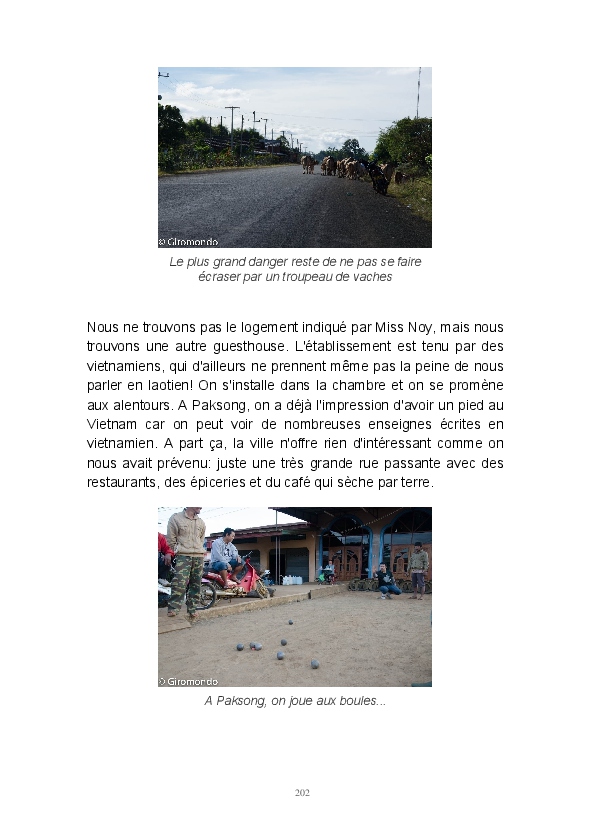 © Giromondo

Le plus grand danger reste de ne pas se faire écraser par un troupeau de vaches

Nous ne trouvons pas le logement indiqué par Miss Noy, mais nous trouvons une autre guesthouse. L'établissement est tenu par des vietnamiens, qui d'ailleurs ne prennent même pas la peine de nous parler en laotien! On s'installe dans la chambre et on se promène aux alentours. A Paksong, on a déjà l'impression d'avoir un pied au Vietnam car on peut voir de nombreuses enseignes écrites en vietnamien. A part ça, la ville n'offre rien d'intéressant comme on nous avait prévenu: juste une très grande rue passante avec des restaurants, des épiceries et du café qui sèche par terre.

© Giromondo

A Paksong, on joue aux boules...

202